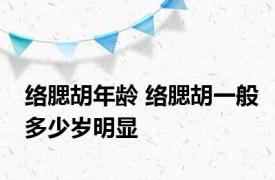 络腮胡年龄 络腮胡一般多少岁明显